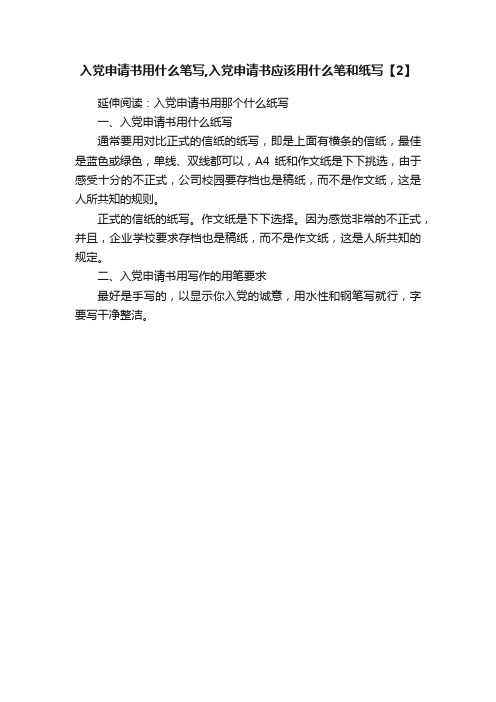 入党申请书用什么笔写,入党申请书应该用什么笔和纸写【2】

延伸阅读：入党申请书用那个什么纸写

一、入党申请书用什么纸写

通常要用对比正式的信纸的纸写，即是上面有横条的信纸，最佳是蓝色或绿色，单线、双线都可以，A4 纸和作文纸是下下挑选，由于感受十分的不正式，公司校园要存档也是稿纸，而不是作文纸，这是人所共知的规则。

正式的信纸的纸写。作文纸是下下选择。因为感觉非常的不正式，并且，企业学校要求存档也是稿纸，而不是作文纸，这是人所共知的规定。

二、入党申请书用写作的用笔要求

最好是手写的，以显示你入党的诚意，用水性和钢笔写就行，字要写干净整洁。